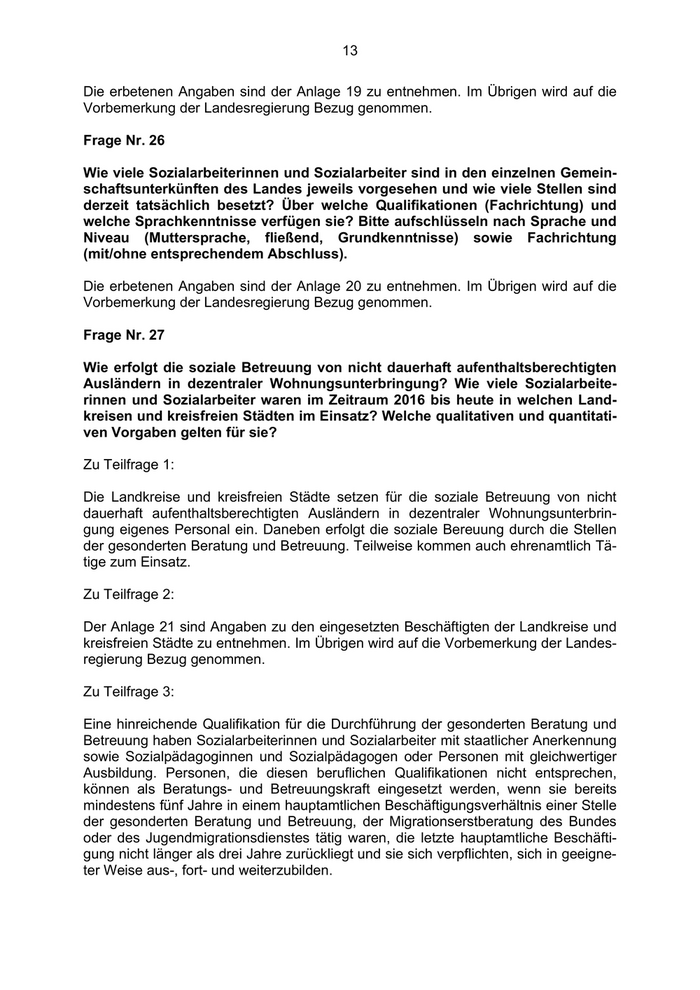 13

Die erbetenen Angaben sind der Anlage 19 zu entnehmen. Im Übrigen wird auf die Vorbemerkung der Landesregierung Bezug genommen.

Frage Nr. 26

Wie viele Sozialarbeiterinnen und Sozialarbeiter sind in den einzelnen Gemeinschaftsunterkünften des Landes jeweils vorgesehen und wie viele Stellen sind derzeit tatsächlich besetzt? Über welche Qualifikationen (Fachrichtung) und welche Sprachkenntnisse verfügen sie? Bitte aufschlüsseln nach Sprache und Niveau (Muttersprache, fließend, Grundkenntnisse) sowie Fachrichtung (mit/ohne entsprechendem Abschluss).

Die erbetenen Angaben sind der Anlage 20 zu entnehmen. Im Übrigen wird auf die Vorbemerkung der Landesregierung Bezug genommen.

Frage Nr. 27

Wie erfolgt die soziale Betreuung von nicht dauerhaft aufenthaltsberechtigten Ausländern in dezentraler Wohnungsunterbringung? Wie viele Sozialarbeiterinnen und Sozialarbeiter waren im Zeitraum 2016 bis heute in welchen Landkreisen und kreisfreien Städten im Einsatz? Welche qualitativen und quantitativen Vorgaben gelten für sie?

Zu Teilfrage 1:

Die Landkreise und kreisfreien Städte setzen für die soziale Betreuung von nicht dauerhaft aufenthaltsberechtigten Ausländern in dezentraler Wohnungsunterbringung eigenes Personal ein. Daneben erfolgt die soziale Bereuung durch die Stellen der gesonderten Beratung und Betreuung. Teilweise kommen auch ehrenamtlich Tätige zum Einsatz.

Zu Teilfrage 2:

Der Anlage 21 sind Angaben zu den eingesetzten Beschäftigten der Landkreise und kreisfreien Städte zu entnehmen. Im Übrigen wird auf die Vorbemerkung der Landesregierung Bezug genommen.

Zu Teilfrage 3:

Eine hinreichende Qualifikation für die Durchführung der gesonderten Beratung und Betreuung haben Sozialarbeiterinnen und Sozialarbeiter mit staatlicher Anerkennung sowie Sozialpädagoginnen und Sozialpädagogen oder Personen mit gleichwertiger Ausbildung. Personen, die diesen beruflichen Qualifikationen nicht entsprechen, können als Beratungs- und Betreuungskraft eingesetzt werden, wenn sie bereits mindestens fünf Jahre in einem hauptamtlichen Beschäftigungsverhältnis einer Stelle der gesonderten Beratung und Betreuung, der Migrationserstberatung des Bundes oder des Jugendmigrationsdienstes tätig waren, die letzte hauptamtliche Beschäftigung nicht länger als drei Jahre zurückliegt und sie sich verpflichten, sich in geeigneter Weise aus-, fort- und weiterzubilden.